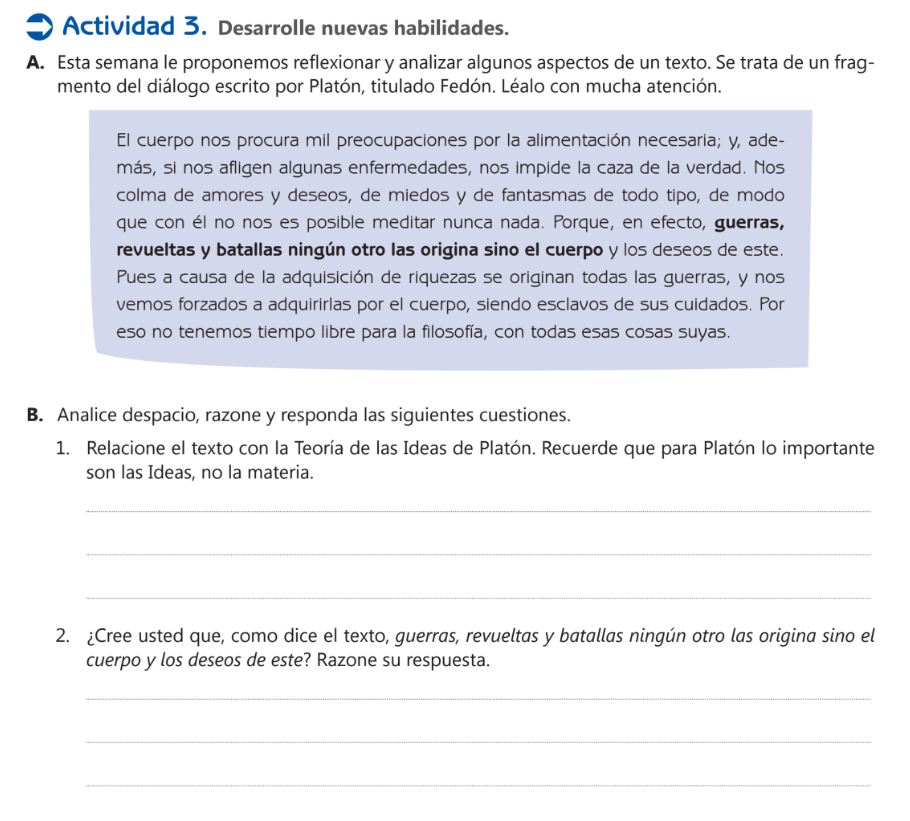 Actividad 3. Desarrolle nuevas habilidades.

A. Esta semana le proponemos reflexionar y analizar algunos aspectos de un texto. Se trata de un fragmento del diálogo escrito por Platón, titulado Fedón. Léalo con mucha atención.

El cuerpo nos procura mil preocupaciones por la alimentación necesaria; y, además, si nos afligen algunas enfermedades, nos impide la caza de la verdad. Nos colma de amores y deseos, de miedos y de fantasmas de todo tipo, de modo que con él no nos es posible meditar nunca nada. Porque, en efecto, guerras, revueltas y batallas ningún otro las origina sino el cuerpo y los deseos de este. Pues a causa de la adquisición de riquezas se originan todas las guerras, y nos vemos forzados a adquirirlas por el cuerpo, siendo esclavos de sus cuidados. Por eso no tenemos tiempo libre para la filosofía, con todas esas cosas suyas.

B. Analice despacio, razone y responda las siguientes cuestiones.

1. Relacione el texto con la Teoría de las Ideas de Platón. Recuerde que para Platón lo importante son las Ideas, no la materia.

2. ¿Cree usted que, como dice el texto, guerras, revueltas y batallas ningún otro las origina sino el cuerpo y los deseos de este? Razone su respuesta.